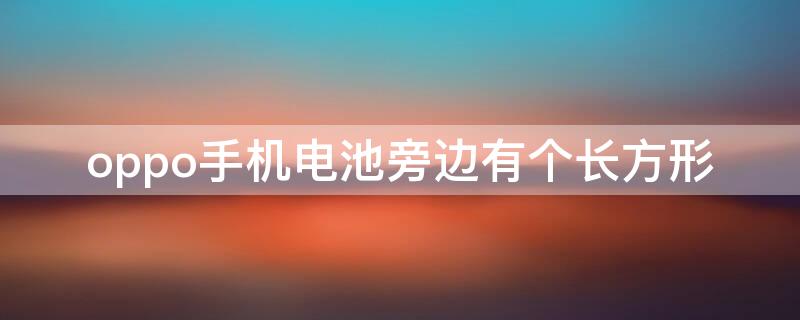 oppo手机电池旁边有个长方形